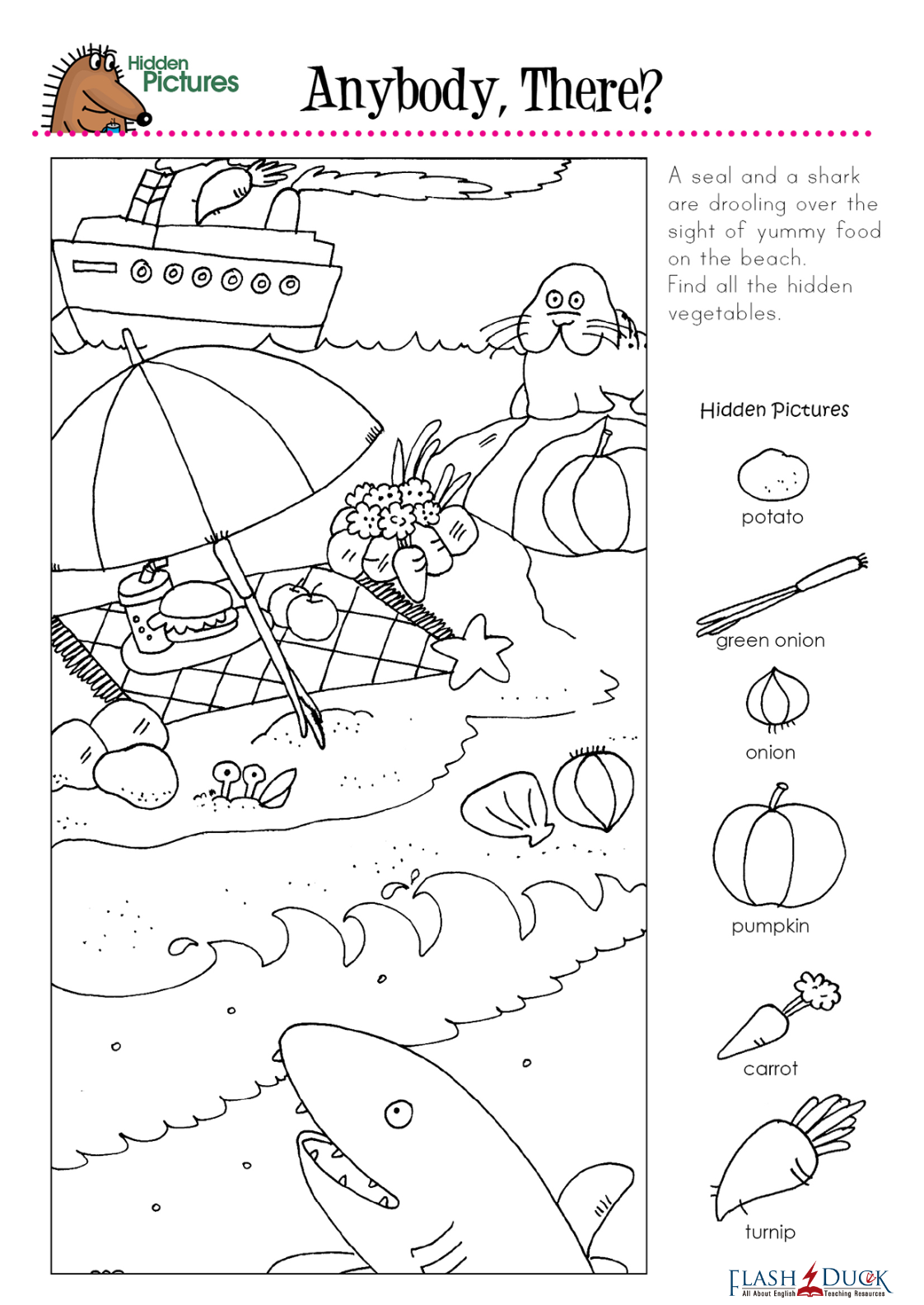 Hidden Pictures

Anybody, There?

A seal and a shark are drooling over the sight of yummy food on the beach. Find all the hidden vegetables.

Hidden Pictures

potato

green onion

onion

pumpkin

carrot

turnip

FLASH DUCK
All About English Teaching Resources